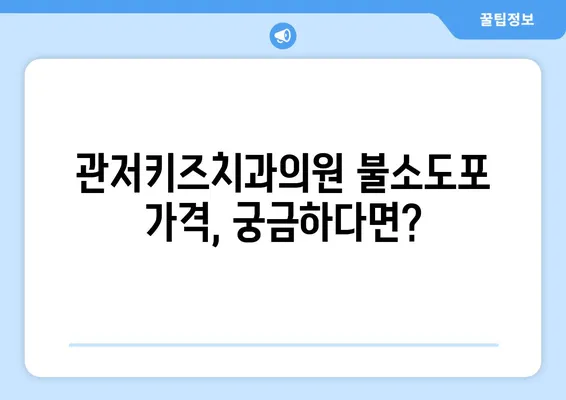 꿀팁정보

관저키즈치과의원 불소도포 가격, 궁금하다면?